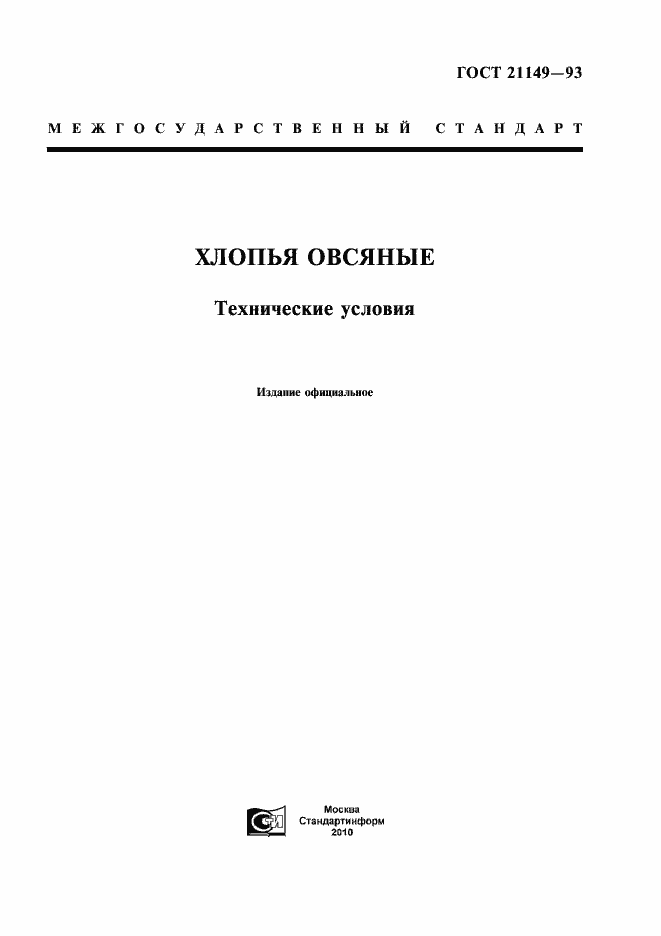 ГОСТ 21149—93

МЕЖГОСУДАРСТВЕННЫЙ СТАНДАРТ

ХЛОПЬЯ ОВСЯНЫЕ

Технические условия

Издание официальное

Москва
Стандартинформ
2010